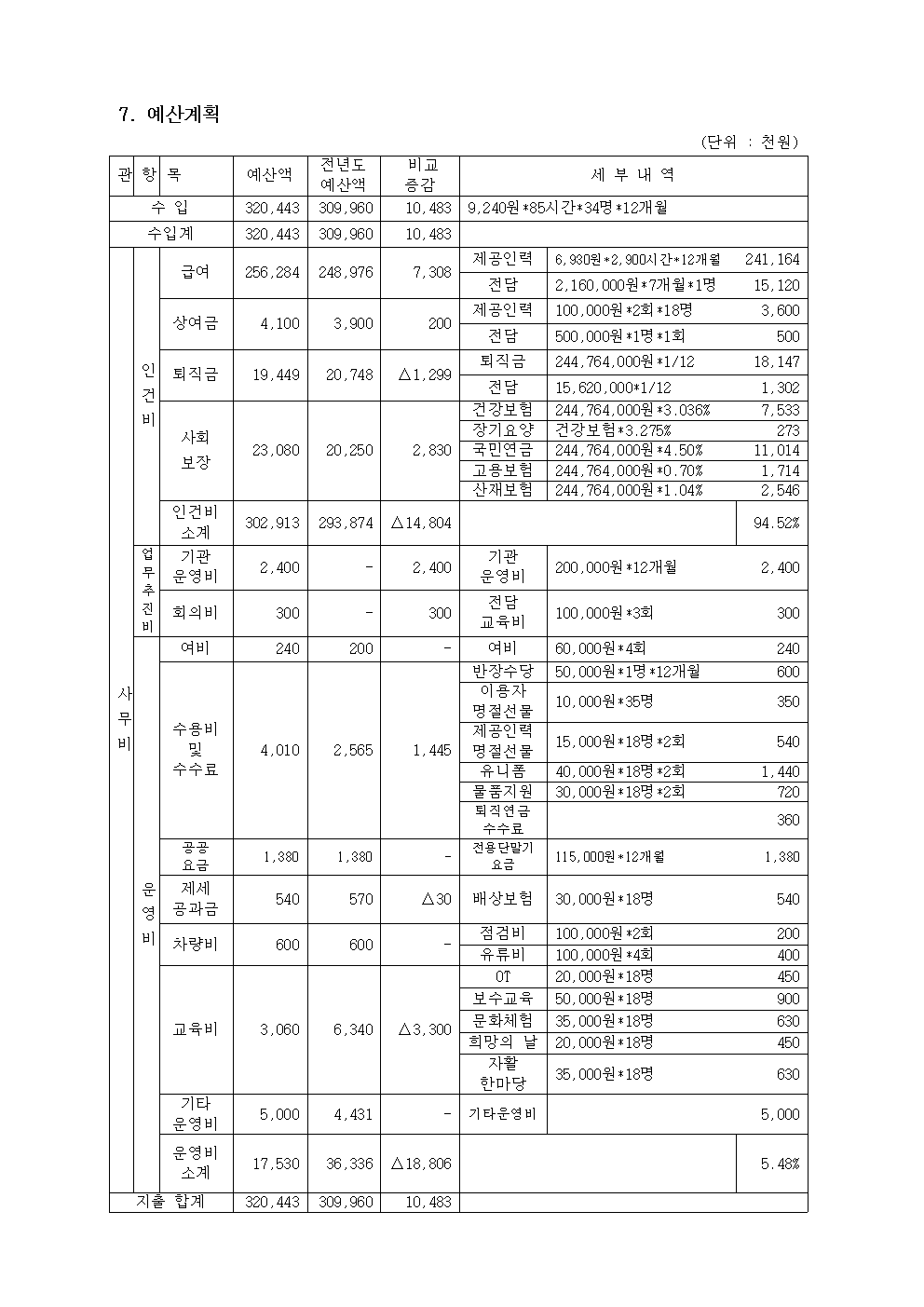 7. 예산계획

(단위 : 천원)

| 관 | 항 | 목 | 예산액 | 전년도 예산액 | 비교 증감 | 세 부 내 역 | | |
|---|---|---|---|---|---|---|---|---|
| 수 입 | | | 320,443 | 309,960 | 10,483 | 9,240원*85시간*34명*12개월 | | |
| 수입계 | | | 320,443 | 309,960 | 10,483 | | | |
| 사무비 | 인건비 | 급여 | 256,284 | 248,976 | 7,308 | 제공인력 | 6,930원*2,900시간*12개월 | 241,164 |
| | | | | | | 전담 | 2,160,000원*7개월*1명 | 15,120 |
| | | 상여금 | 4,100 | 3,900 | 200 | 제공인력 | 100,000원*2회*18명 | 3,600 |
| | | | | | | 전담 | 500,000원*1명*1회 | 500 |
| | | 퇴직금 | 19,449 | 20,748 | △1,299 | 퇴직금 | 244,764,000원*1/12 | 18,147 |
| | | | | | | 전담 | 15,620,000*1/12 | 1,302 |
| | | 사회 보장 | 23,080 | 20,250 | 2,830 | 건강보험 | 244,764,000원*3.036% | 7,533 |
| | | | | | | 장기요양 | 건강보험*3.275% | 273 |
| | | | | | | 국민연금 | 244,764,000원*4.50% | 11,014 |
| | | | | | | 고용보험 | 244,764,000원*0.70% | 1,714 |
| | | | | | | 산재보험 | 244,764,000원*1.04% | 2,546 |
| | | 인건비 소계 | 302,913 | 293,874 | △14,804 | | | 94.52% |
| | 업무추진비 | 기관 운영비 | 2,400 | - | 2,400 | 기관 운영비 | 200,000원*12개월 | 2,400 |
| | | 회의비 | 300 | - | 300 | 전담 교육비 | 100,000원*3회 | 300 |
| | 운영비 | 여비 | 240 | 200 | - | 여비 | 60,000원*4회 | 240 |
| | | 수용비 및 수수료 | 4,010 | 2,565 | 1,445 | 반장수당 | 50,000원*1명*12개월 | 600 |
| | | | | | | 이용자 명절선물 | 10,000원*35명 | 350 |
| | | | | | | 제공인력 명절선물 | 15,000원*18명*2회 | 540 |
| | | | | | | 유니폼 | 40,000원*18명*2회 | 1,440 |
| | | | | | | 물품지원 | 30,000원*18명*2회 | 720 |
| | | | | | | 퇴직연금 수수료 | | 360 |
| | | 공공 요금 | 1,380 | 1,380 | - | 전용단말기 요금 | 115,000원*12개월 | 1,380 |
| | | 제세 공과금 | 540 | 570 | △30 | 배상보험 | 30,000원*18명 | 540 |
| | | 차량비 | 600 | 600 | - | 점검비 | 100,000원*2회 | 200 |
| | | | | | | 유류비 | 100,000원*4회 | 400 |
| | | 교육비 | 3,060 | 6,340 | △3,300 | OT | 20,000원*18명 | 450 |
| | | | | | | 보수교육 | 50,000원*18명 | 900 |
| | | | | | | 문화체험 | 35,000원*18명 | 630 |
| | | | | | | 희망의 날 | 20,000원*18명 | 450 |
| | | | | | | 자활 한마당 | 35,000원*18명 | 630 |
| | | 기타 운영비 | 5,000 | 4,431 | - | 기타운영비 | | 5,000 |
| | | 운영비 소계 | 17,530 | 36,336 | △18,806 | | | 5.48% |
| 지출 합계 | | | 320,443 | 309,960 | 10,483 | | | |